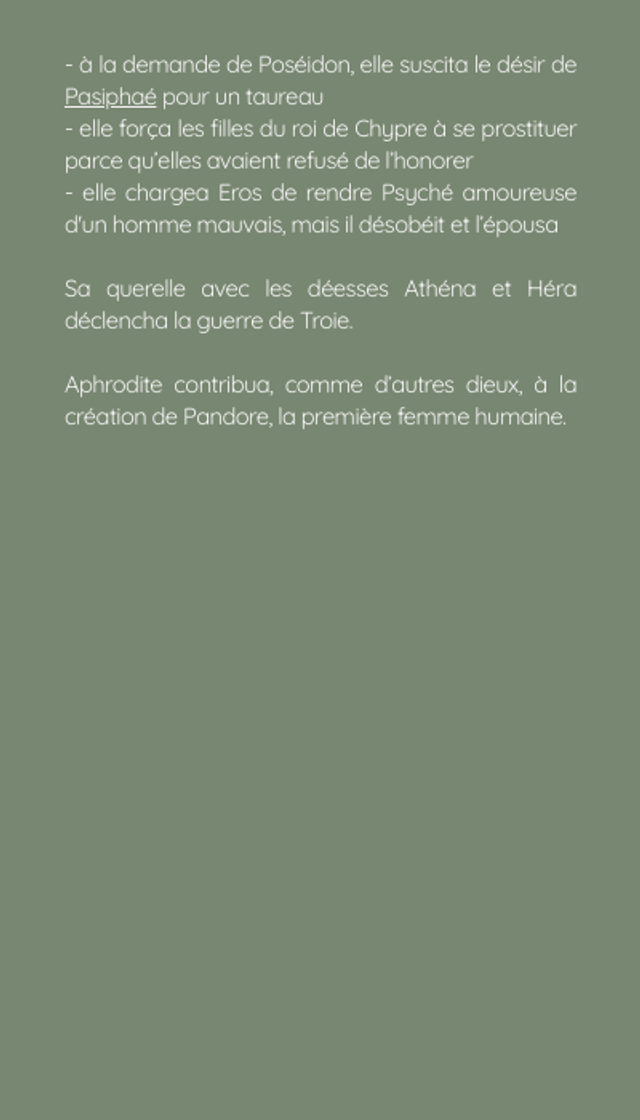 - à la demande de Poséidon, elle suscita le désir de Pasiphaé pour un taureau
- elle força les filles du roi de Chypre à se prostituer parce qu'elles avaient refusé de l'honorer
- elle chargea Eros de rendre Psyché amoureuse d'un homme mauvais, mais il désobéit et l'épousa

Sa querelle avec les déesses Athéna et Héra déclencha la guerre de Troie.

Aphrodite contribua, comme d'autres dieux, à la création de Pandore, la première femme humaine.